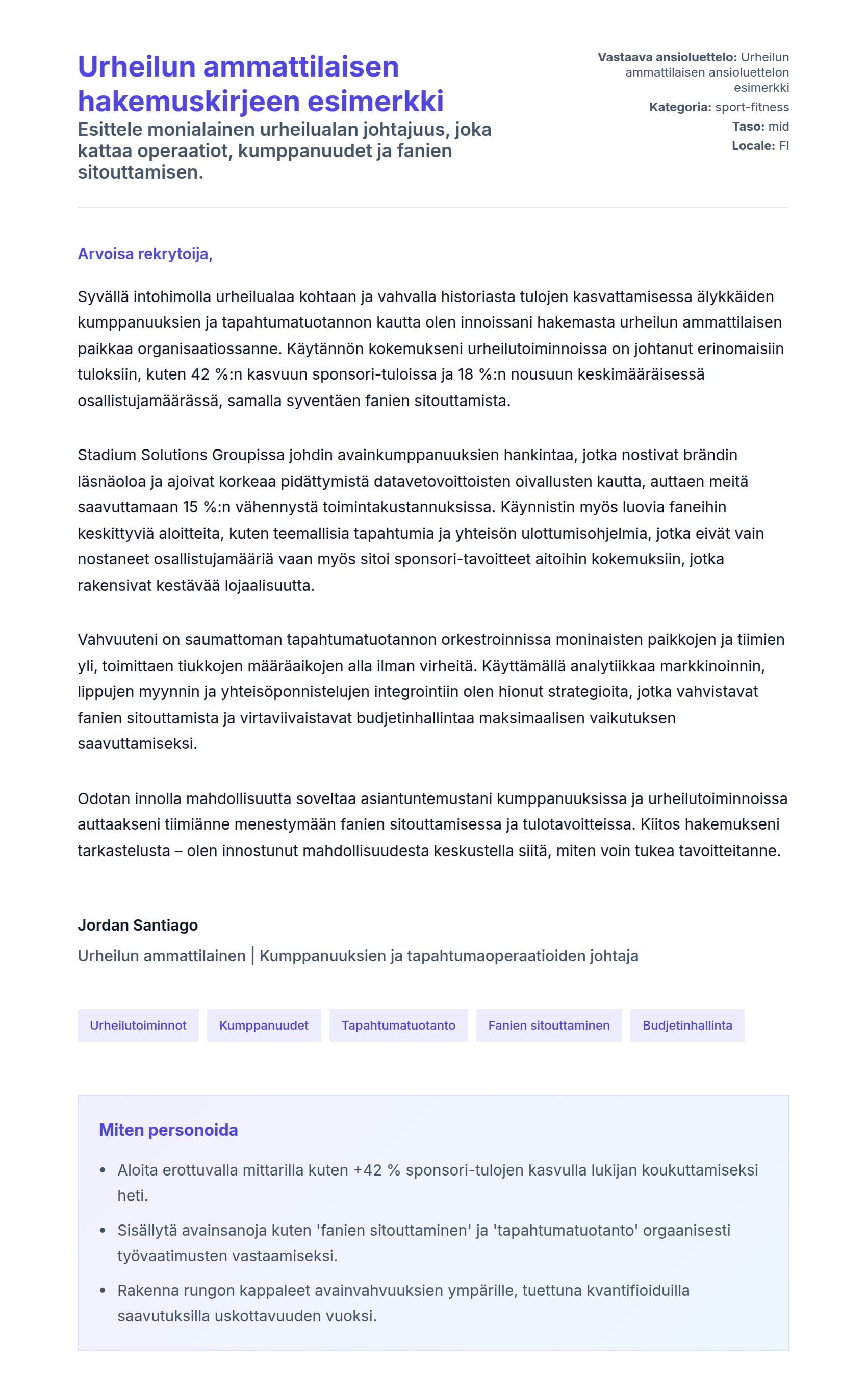 Urheilun ammattilaisen hakemuskirjeen esimerkki

Esittele monialainen urheilualan johtajuus, joka kattaa operaatiot, kumppanuudet ja fanien sitouttamisen.

Vastaava ansioluettelo: Urheilun ammattilaisen ansioluettelon esimerkki
Kategoria: sport-fitness
Taso: mid
Locale: FI

Arvoisa rekrytoija,

Syvällä intohimolla urheilualaa kohtaan ja vahvalla historiasta tulojen kasvattamisessa älykkäiden kumppanuuksien ja tapahtumatuotannon kautta olen innoissani hakemasta urheilun ammattilaisen paikkaa organisaatiossanne. Käytännön kokemukseni urheilutoiminnoissa on johtanut erinomaisiin tuloksiin, kuten 42 %:n kasvuun sponsori-tuloissa ja 18 %:n nousuun keskimääräisessä osallistujamäärässä, samalla syventäen fanien sitouttamista.

Stadium Solutions Groupissa johdin avainkumppanuuksien hankintaa, jotka nostivat brändin läsnäoloa ja ajoivat korkeaa pidättymistä datavetovoittoisten oivallusten kautta, auttaen meitä saavuttamaan 15 %:n vähennystä toimintakustannuksissa. Käynnistin myös luovia faneihin keskittyviä aloitteita, kuten teemallisia tapahtumia ja yhteisön ulottumisohjelmia, jotka eivät vain nostaneet osallistujamääriä vaan myös sitoi sponsori-tavoitteet aitoihin kokemuksiin, jotka rakensivat kestävää lojaalisuutta.

Vahvuuteni on saumattoman tapahtumatuotannon orkestroinnissa moninaisten paikkojen ja tiimien yli, toimittaen tiukkojen määräaikojen alla ilman virheitä. Käyttämällä analytiikkaa markkinoinnin, lippujen myynnin ja yhteisöponnistelujen integrointiin olen hionut strategioita, jotka vahvistavat fanien sitouttamista ja virtaviivaistavat budjetinhallintaa maksimaalisen vaikutuksen saavuttamiseksi.

Odotan innolla mahdollisuutta soveltaa asiantuntemustani kumppanuuksissa ja urheilutoiminnoissa auttaakseni tiimiänne menestymään fanien sitouttamisessa ja tulotavoitteissa. Kiitos hakemukseni tarkastelusta – olen innostunut mahdollisuudesta keskustella siitä, miten voin tukea tavoitteitanne.

Jordan Santiago
Urheilun ammattilainen | Kumppanuuksien ja tapahtumaoperaatioiden johtaja

Urheilutoiminnot
Kumppanuudet
Tapahtumatuotanto
Fanien sitouttaminen
Budjetinhallinta

Miten personoida

• Aloita erottuvalla mittarilla kuten +42 % sponsori-tulojen kasvulla lukijan koukuttamiseksi heti.
• Sisällytä avainsanoja kuten 'fanien sitouttaminen' ja 'tapahtumatuotanto' orgaanisesti työvaatimusten vastaamiseksi.
• Rakenna rungon kappaleet avainvahvuuksien ympärille, tuettuna kvantifioiduilla saavutuksilla uskottavuuden vuoksi.